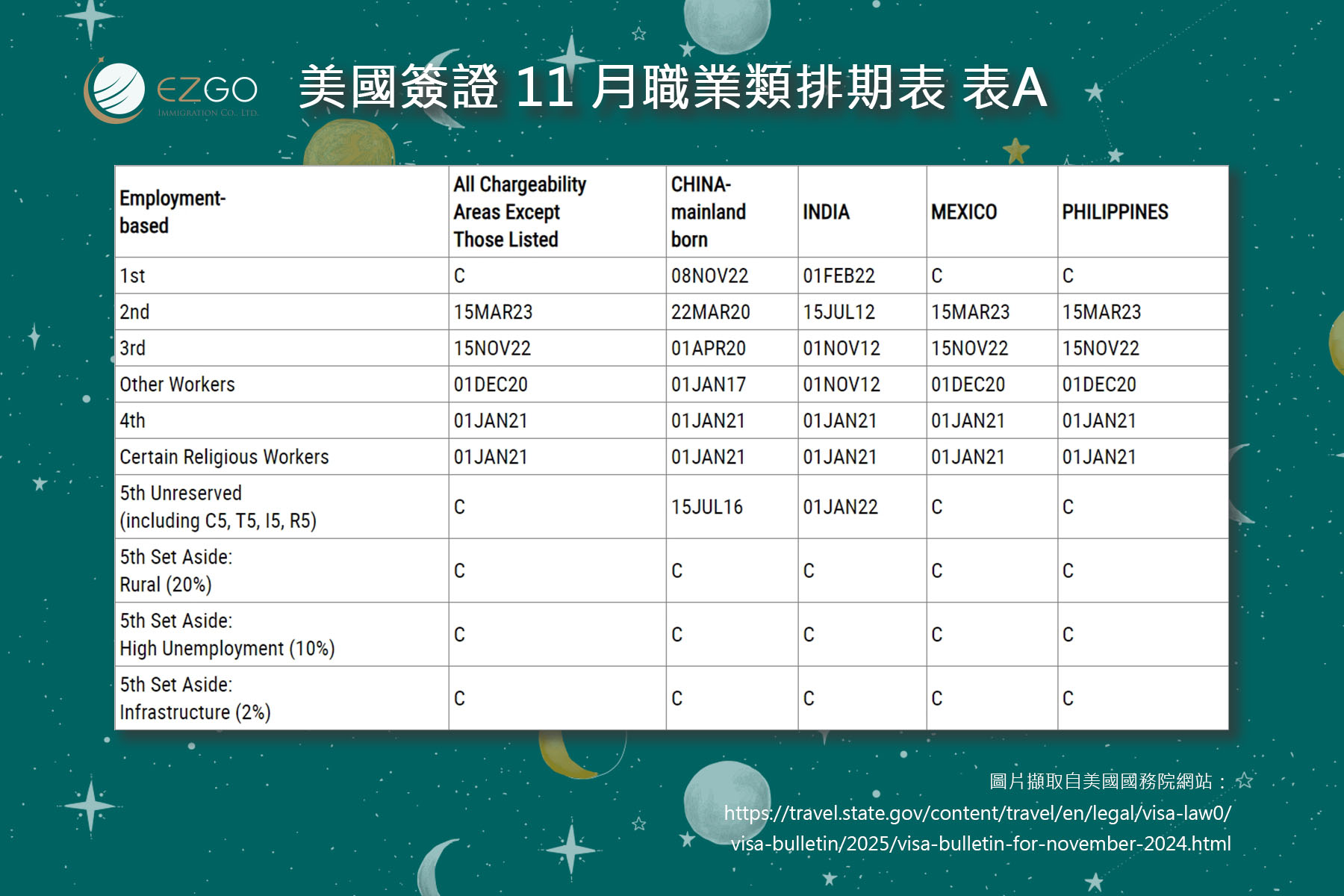 EZGO
IMMIGRATION CO., LTD.

美國簽證 11 月職業類排期表 表A

| Employment-based | All Chargeability Areas Except Those Listed | CHINA-mainland born | INDIA | MEXICO | PHILIPPINES |
|---|---|---|---|---|---|
| 1st | C | 08NOV22 | 01FEB22 | C | C |
| 2nd | 15MAR23 | 22MAR20 | 15JUL12 | 15MAR23 | 15MAR23 |
| 3rd | 15NOV22 | 01APR20 | 01NOV12 | 15NOV22 | 15NOV22 |
| Other Workers | 01DEC20 | 01JAN17 | 01NOV12 | 01DEC20 | 01DEC20 |
| 4th | 01JAN21 | 01JAN21 | 01JAN21 | 01JAN21 | 01JAN21 |
| Certain Religious Workers | 01JAN21 | 01JAN21 | 01JAN21 | 01JAN21 | 01JAN21 |
| 5th Unreserved (including C5, T5, I5, R5) | C | 15JUL16 | 01JAN22 | C | C |
| 5th Set Aside: Rural (20%) | C | C | C | C | C |
| 5th Set Aside: High Unemployment (10%) | C | C | C | C | C |
| 5th Set Aside: Infrastructure (2%) | C | C | C | C | C |

圖片擷取自美國國務院網站：
https://travel.state.gov/content/travel/en/legal/visa-law0/visa-bulletin/2025/visa-bulletin-for-november-2024.html